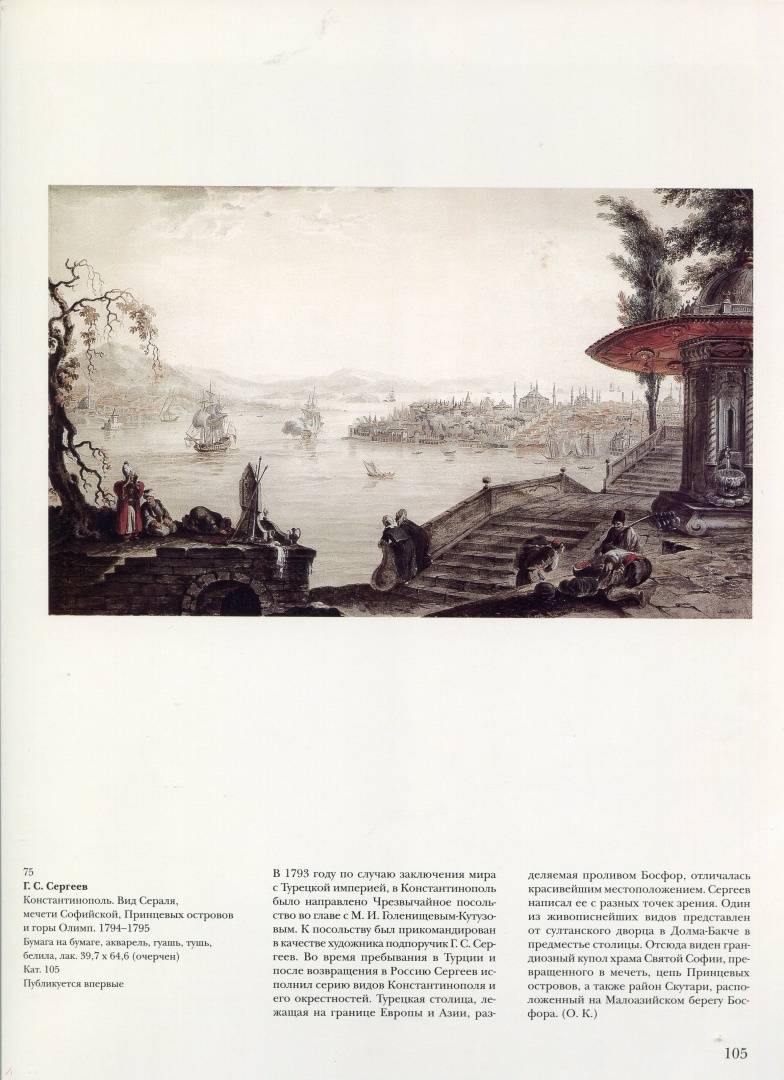 75
Г. С. Сергеев
Константинополь. Вид Сераля, мечети Софийской, Принцевых островов и горы Олимп. 1794–1795
Бумага на бумаге, акварель, гуашь, тушь, белила, лак. 39,7 х 64,6 (очерчен)
Кат. 105
Публикуется впервые

В 1793 году по случаю заключения мира с Турецкой империей, в Константинополь было направлено Чрезвычайное посольство во главе с М. И. Голенищевым-Кутузовым. К посольству был прикомандирован в качестве художника подпоручик Г. С. Сергеев. Во время пребывания в Турции и после возвращения в Россию Сергеев исполнил серию видов Константинополя и его окрестностей. Турецкая столица, лежащая на границе Европы и Азии, разделяемая проливом Босфор, отличалась красивейшим местоположением. Сергеев написал ее с разных точек зрения. Один из живописнейших видов представлен от султанского дворца в Долма-Бакче в предместье столицы. Отсюда виден грандиозный купол храма Святой Софии, превращенного в мечеть, цепь Принцевых островов, а также район Скутари, расположенный на Малоазийском берегу Босфора. (О. К.)

105